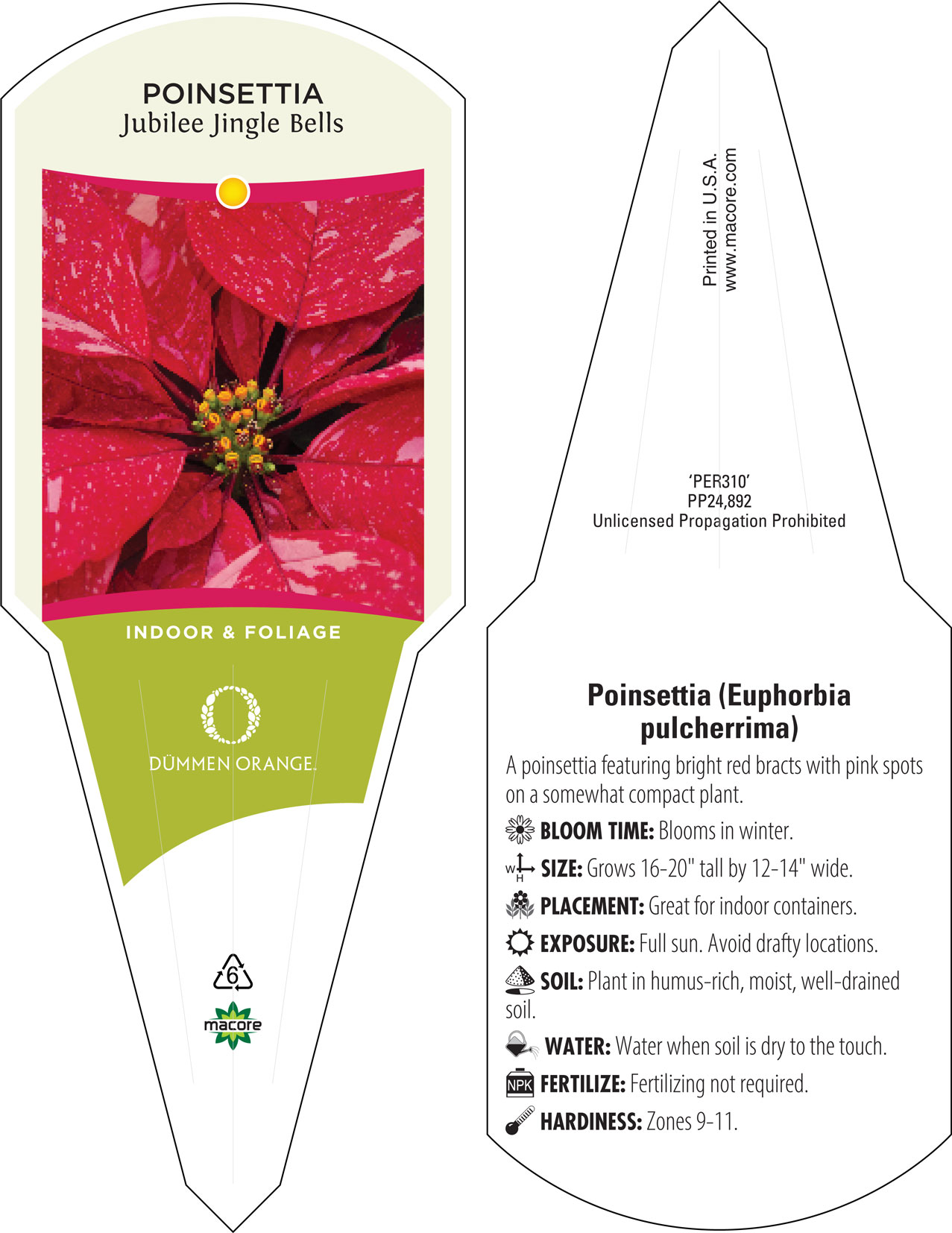 POINSETTIA
Jubilee Jingle Bells

INDOOR & FOLIAGE

DÜMMEN ORANGE.

6

macore

Printed in U.S.A.
www.macore.com

'PER310'
PP24,892
Unlicensed Propagation Prohibited

Poinsettia (Euphorbia pulcherrima)

A poinsettia featuring bright red bracts with pink spots on a somewhat compact plant.

BLOOM TIME: Blooms in winter.

W H SIZE: Grows 16-20" tall by 12-14" wide.

PLACEMENT: Great for indoor containers.

EXPOSURE: Full sun. Avoid drafty locations.

SOIL: Plant in humus-rich, moist, well-drained soil.

WATER: Water when soil is dry to the touch.

NPK FERTILIZE: Fertilizing not required.

HARDINESS: Zones 9-11.